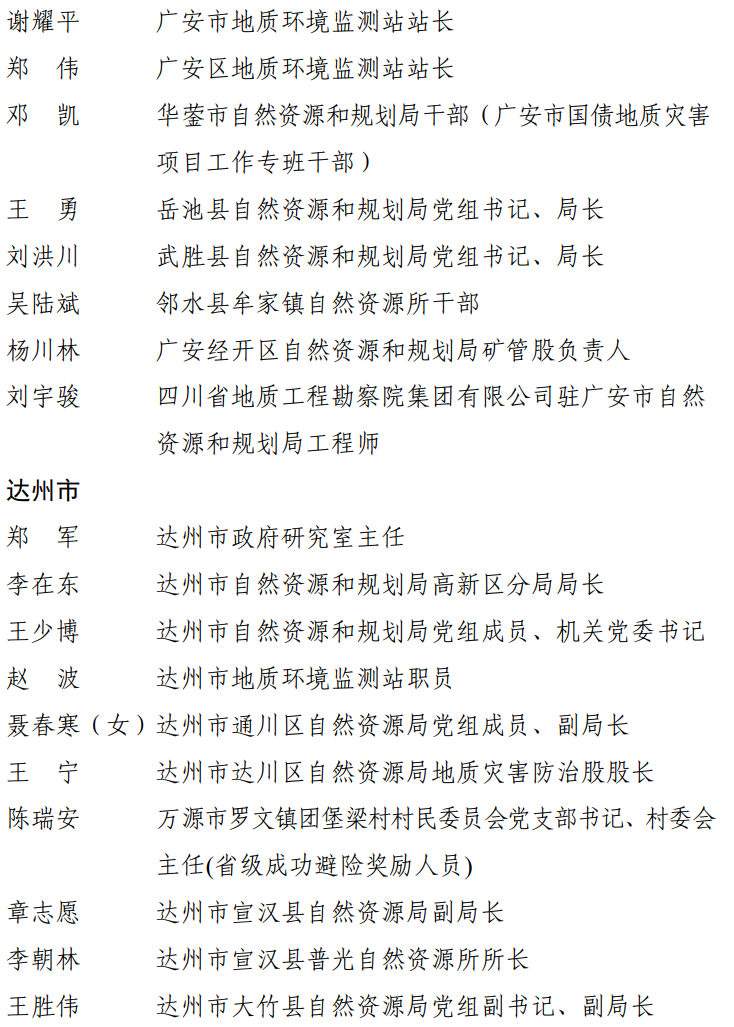 谢耀平　广安市地质环境监测站站长
郑　伟　广安区地质环境监测站站长
邓　凯　华蓥市自然资源和规划局干部（广安市国债地质灾害项目工作专班干部）
王　勇　岳池县自然资源和规划局党组书记、局长
刘洪川　武胜县自然资源和规划局党组书记、局长
吴陆斌　邻水县牟家镇自然资源所干部
杨川林　广安经开区自然资源和规划局矿管股负责人
刘宇骏　四川省地质工程勘察院集团有限公司驻广安市自然资源和规划局工程师

达州市

郑　军　达州市政府研究室主任
李在东　达州市自然资源和规划局高新区分局局长
王少博　达州市自然资源和规划局党组成员、机关党委书记
赵　波　达州市地质环境监测站职员
聂春寒（女）达州市通川区自然资源局党组成员、副局长
王　宁　达州市达川区自然资源局地质灾害防治股股长
陈瑞安　万源市罗文镇团堡梁村村民委员会党支部书记、村委会主任(省级成功避险奖励人员)
章志愿　达州市宣汉县自然资源局副局长
李朝林　达州市宣汉县普光自然资源所所长
王胜伟　达州市大竹县自然资源局党组副书记、副局长